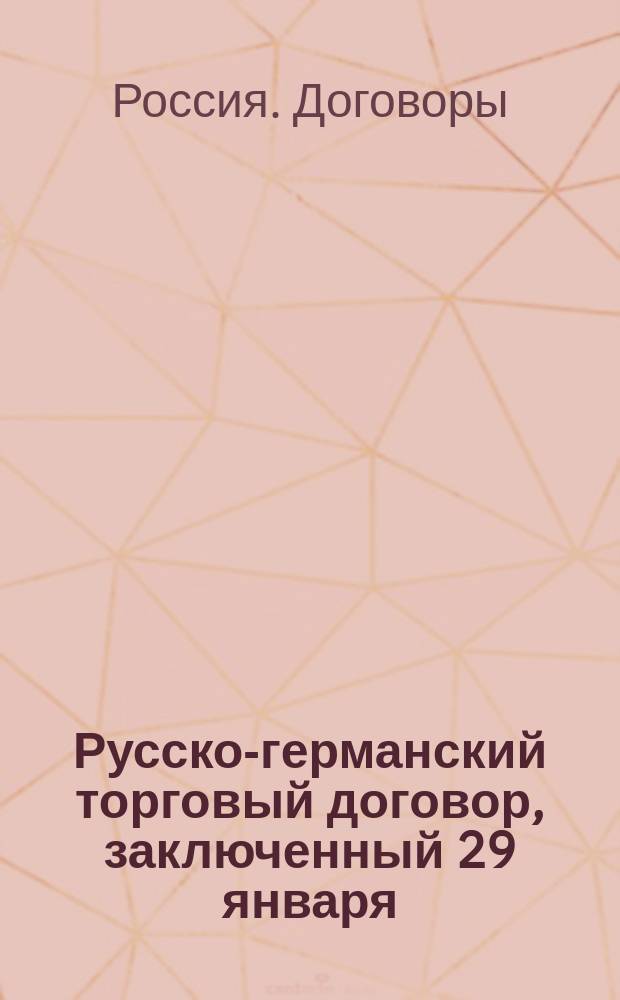 Россия. Договоры

Русско-германский торговый договор, заключенный 29 января